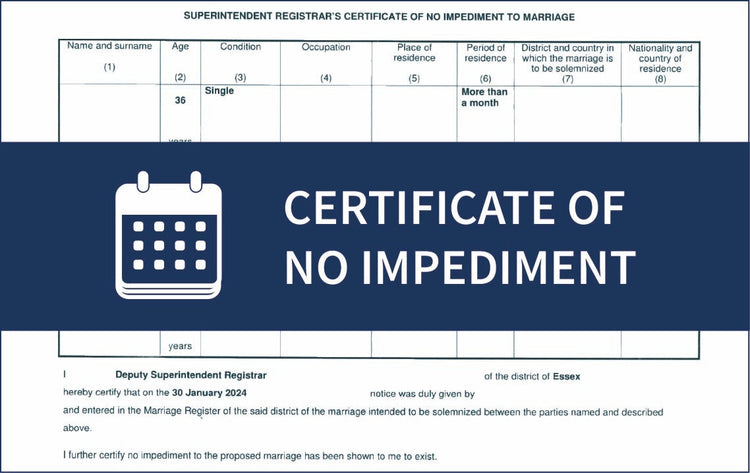 SUPERINTENDENT REGISTRAR'S CERTIFICATE OF NO IMPEDIMENT TO MARRIAGE

| Name and surname (1) | Age (2) | Condition (3) | Occupation (4) | Place of residence (5) | Period of residence (6) | District and country in which the marriage is to be solemnized (7) | Nationality and country of residence (8) |
|---|---|---|---|---|---|---|---|
| | 36 years | Single | | | More than a month | | |
| | years | | | | | | |

CERTIFICATE OF NO IMPEDIMENT

I Deputy Superintendent Registrar of the district of Essex hereby certify that on the 30 January 2024 notice was duly given by and entered in the Marriage Register of the said district of the marriage intended to be solemnized between the parties named and described above.

I further certify no impediment to the proposed marriage has been shown to me to exist.